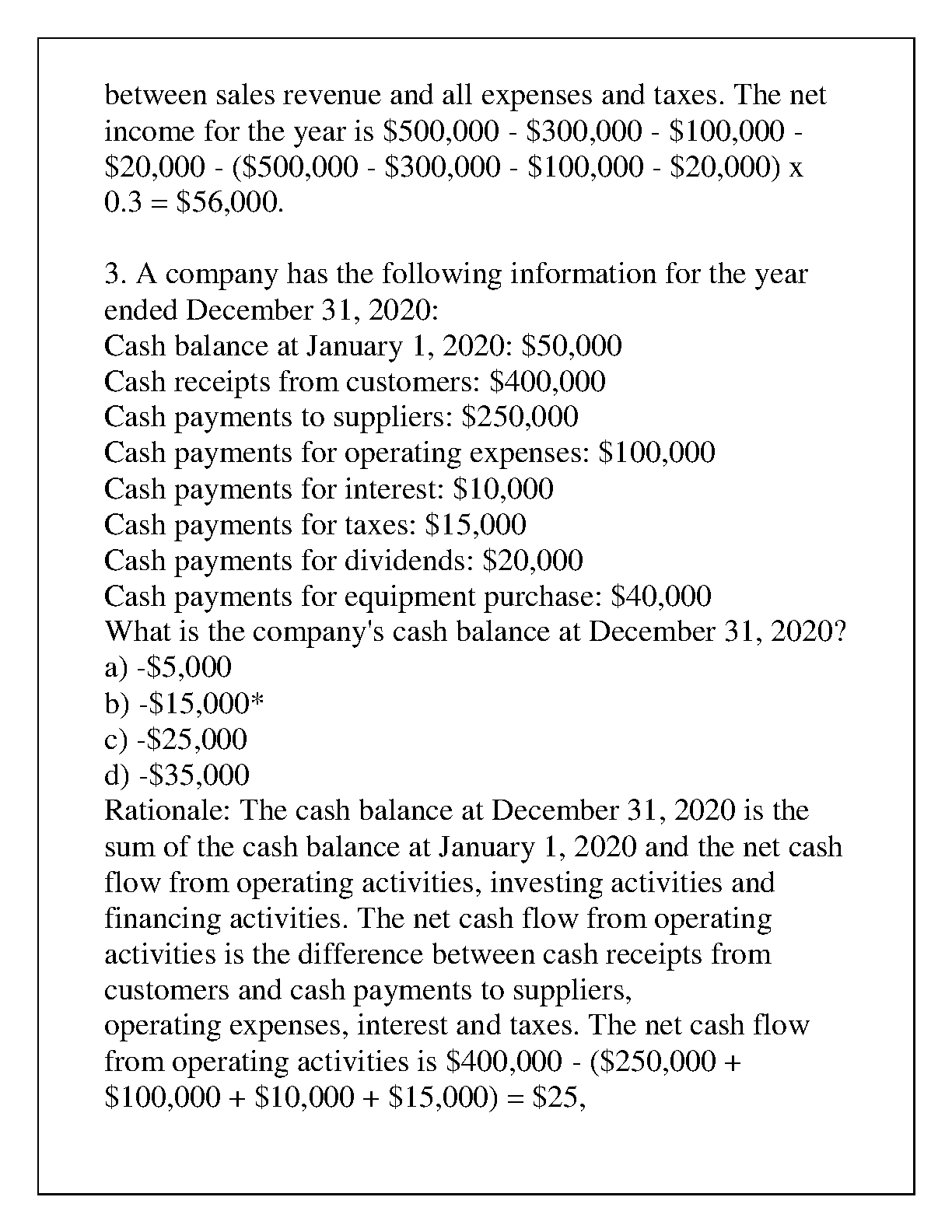 between sales revenue and all expenses and taxes. The net income for the year is \$500,000 - \$300,000 - \$100,000 - \$20,000 - (\$500,000 - \$300,000 - \$100,000 - \$20,000) x 0.3 = \$56,000.

3. A company has the following information for the year ended December 31, 2020:
Cash balance at January 1, 2020: \$50,000
Cash receipts from customers: \$400,000
Cash payments to suppliers: \$250,000
Cash payments for operating expenses: \$100,000
Cash payments for interest: \$10,000
Cash payments for taxes: \$15,000
Cash payments for dividends: \$20,000
Cash payments for equipment purchase: \$40,000
What is the company's cash balance at December 31, 2020?
a) -\$5,000
b) -\$15,000*
c) -\$25,000
d) -\$35,000
Rationale: The cash balance at December 31, 2020 is the sum of the cash balance at January 1, 2020 and the net cash flow from operating activities, investing activities and financing activities. The net cash flow from operating activities is the difference between cash receipts from customers and cash payments to suppliers,
operating expenses, interest and taxes. The net cash flow from operating activities is \$400,000 - (\$250,000 + \$100,000 + \$10,000 + \$15,000) = \$25,